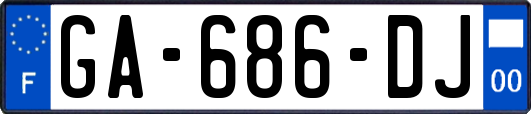 F
GA-686-DJ
00